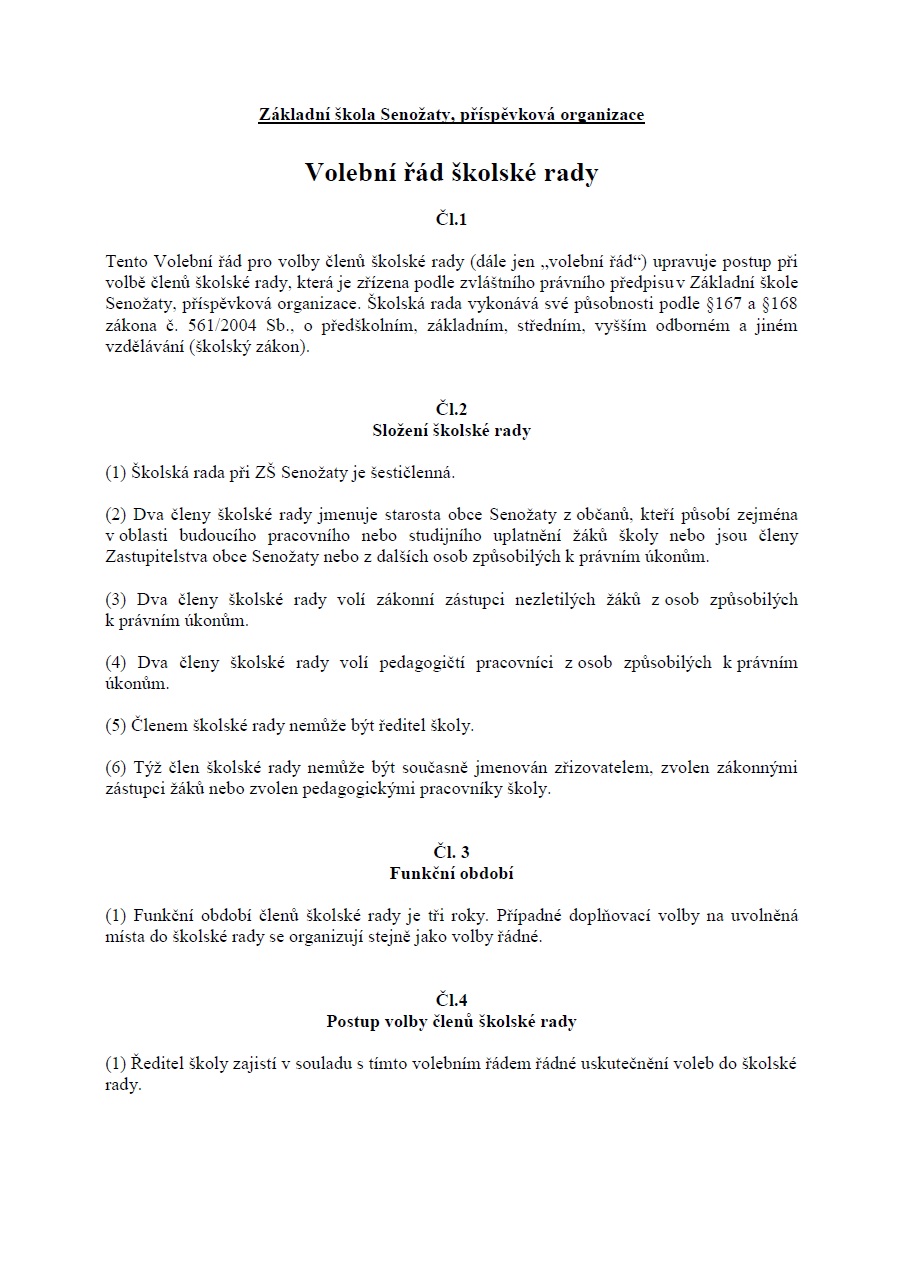 Základní škola Senožaty, příspěvková organizace

Volební řád školské rady

Čl.1

Tento Volební řád pro volby členů školské rady (dále jen „volební řád“) upravuje postup při volbě členů školské rady, která je zřízena podle zvláštního právního předpisu v Základní škole Senožaty, příspěvková organizace. Školská rada vykonává své působnosti podle §167 a §168 zákona č. 561/2004 Sb., o předškolním, základním, středním, vyšším odborném a jiném vzdělávání (školský zákon).

Čl.2
Složení školské rady

(1) Školská rada při ZŠ Senožaty je šestičlenná.

(2) Dva členy školské rady jmenuje starosta obce Senožaty z občanů, kteří působí zejména v oblasti budoucího pracovního nebo studijního uplatnění žáků školy nebo jsou členy Zastupitelstva obce Senožaty nebo z dalších osob způsobilých k právním úkonům.

(3) Dva členy školské rady volí zákonní zástupci nezletilých žáků z osob způsobilých k právním úkonům.

(4) Dva členy školské rady volí pedagogičtí pracovníci z osob způsobilých k právním úkonům.

(5) Členem školské rady nemůže být ředitel školy.

(6) Týž člen školské rady nemůže být současně jmenován zřizovatelem, zvolen zákonnými zástupci žáků nebo zvolen pedagogickými pracovníky školy.

Čl. 3
Funkční období

(1) Funkční období členů školské rady je tři roky. Případné doplňovací volby na uvolněná místa do školské rady se organizují stejně jako volby řádné.

Čl.4
Postup volby členů školské rady

(1) Ředitel školy zajistí v souladu s tímto volebním řádem řádné uskutečnění voleb do školské rady.